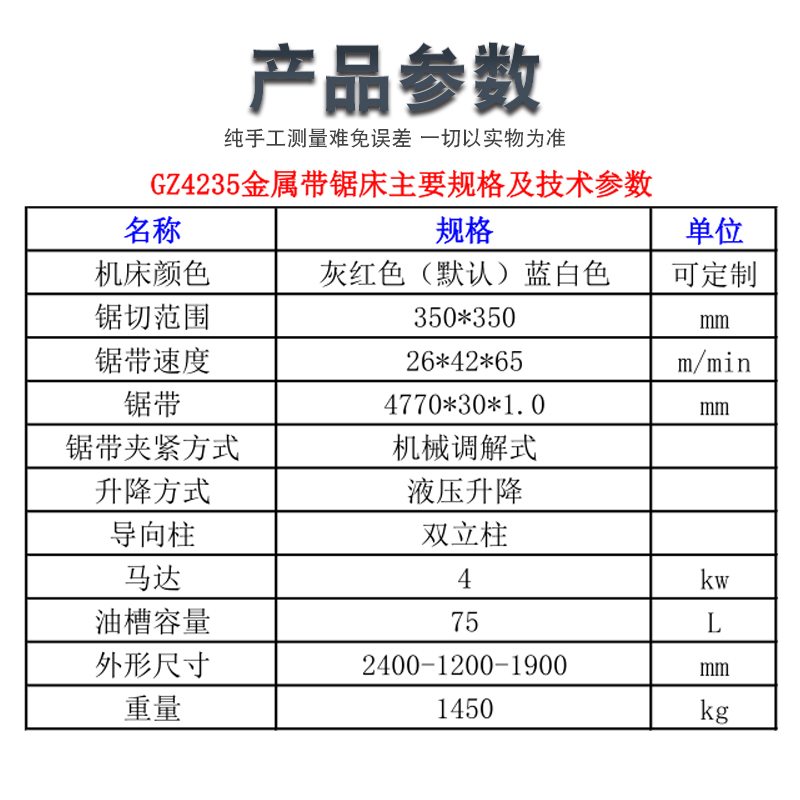 产品参数

纯手工测量难免误差 一切以实物为准

GZ4235金属带锯床主要规格及技术参数

| 名称 | 规格 | 单位 |
|---|---|---|
| 机床颜色 | 灰红色（默认）蓝白色 | 可定制 |
| 锯切范围 | 350*350 | mm |
| 锯带速度 | 26*42*65 | m/min |
| 锯带 | 4770*30*1.0 | mm |
| 锯带夹紧方式 | 机械调解式 | |
| 升降方式 | 液压升降 | |
| 导向柱 | 双立柱 | |
| 马达 | 4 | kw |
| 油槽容量 | 75 | L |
| 外形尺寸 | 2400-1200-1900 | mm |
| 重量 | 1450 | kg |